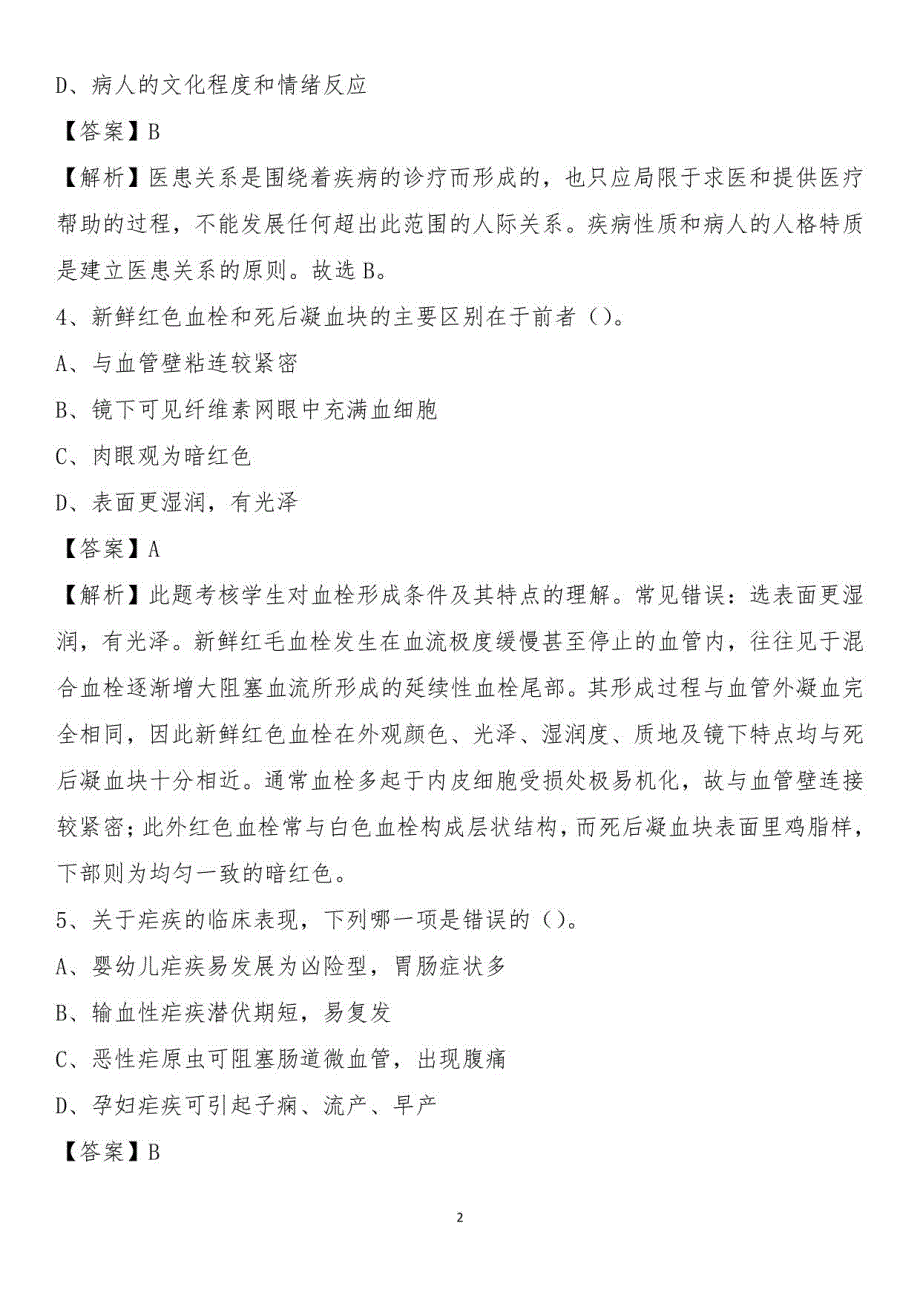 D、病人的文化程度和情绪反应

【答案】B

【解析】医患关系是围绕着疾病的诊疗而形成的，也只应局限于求医和提供医疗帮助的过程，不能发展任何超出此范围的人际关系。疾病性质和病人的人格特质是建立医患关系的原则。故选 B。

4、新鲜红色血栓和死后凝血块的主要区别在于前者（）。

A、与血管壁粘连较紧密

B、镜下可见纤维素网眼中充满血细胞

C、肉眼观为暗红色

D、表面更湿润，有光泽

【答案】A

【解析】此题考核学生对血栓形成条件及其特点的理解。常见错误：选表面更湿润，有光泽。新鲜红毛血栓发生在血流极度缓慢甚至停止的血管内，往往见于混合血栓逐渐增大阻塞血流所形成的延续性血栓尾部。其形成过程与血管外凝血完全相同，因此新鲜红色血栓在外观颜色、光泽、湿润度、质地及镜下特点均与死后凝血块十分相近。通常血栓多起于内皮细胞受损处极易机化，故与血管壁连接较紧密；此外红色血栓常与白色血栓构成层状结构，而死后凝血块表面里鸡脂样，下部则为均匀一致的暗红色。

5、关于疟疾的临床表现，下列哪一项是错误的（）。

A、婴幼儿疟疾易发展为凶险型，胃肠症状多

B、输血性疟疾潜伏期短，易复发

C、恶性疟原虫可阻塞肠道微血管，出现腹痛

D、孕妇疟疾可引起子痫、流产、早产

【答案】B

2